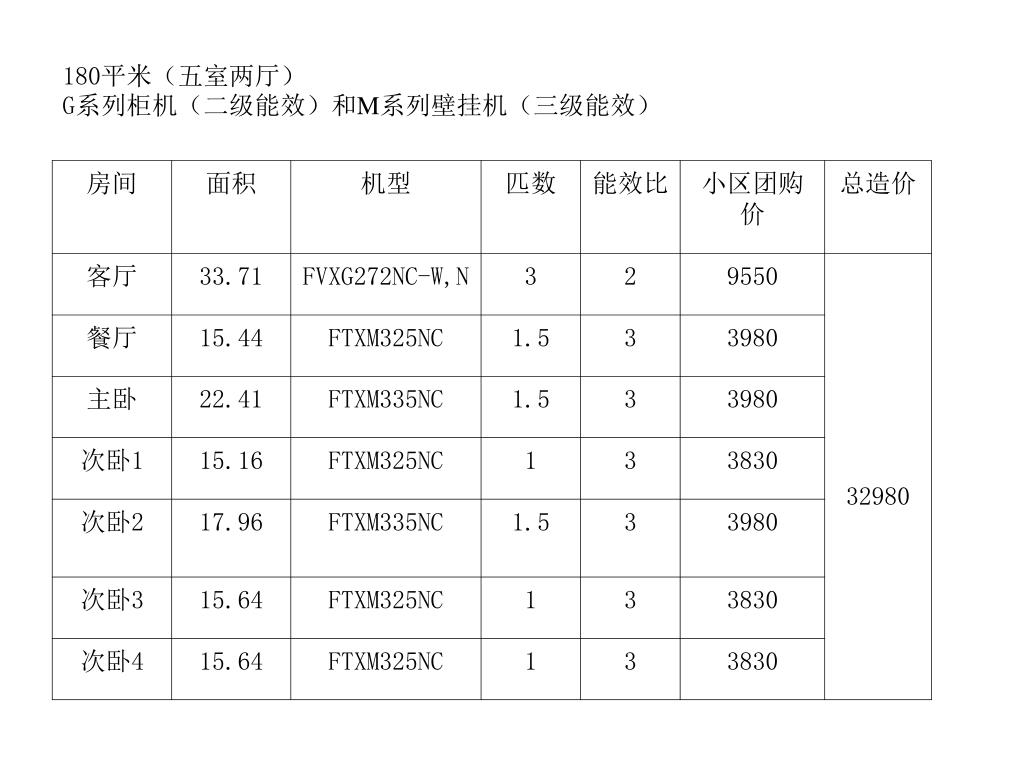 180平米（五室两厅）
G系列柜机（二级能效）和M系列壁挂机（三级能效）

| 房间 | 面积 | 机型 | 匹数 | 能效比 | 小区团购价 | 总造价 |
|---|---|---|---|---|---|---|
| 客厅 | 33.71 | FVXG272NC-W,N | 3 | 2 | 9550 | 32980 |
| 餐厅 | 15.44 | FTXM325NC | 1.5 | 3 | 3980 | |
| 主卧 | 22.41 | FTXM335NC | 1.5 | 3 | 3980 | |
| 次卧1 | 15.16 | FTXM325NC | 1 | 3 | 3830 | |
| 次卧2 | 17.96 | FTXM335NC | 1.5 | 3 | 3980 | |
| 次卧3 | 15.64 | FTXM325NC | 1 | 3 | 3830 | |
| 次卧4 | 15.64 | FTXM325NC | 1 | 3 | 3830 | |